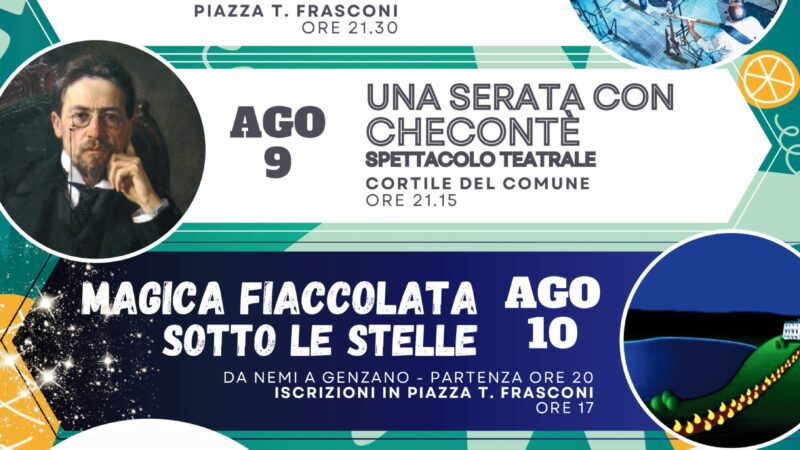 PIAZZA T. FRASCONI
ORE 21.30

AGO
9

UNA SERATA CON CHECONTÈ
SPETTACOLO TEATRALE
CORTILE DEL COMUNE
ORE 21.15

MAGICA FIACCOLATA SOTTO LE STELLE

AGO
10

DA NEMI A GENZANO - PARTENZA ORE 20
ISCRIZIONI IN PIAZZA T. FRASCONI
ORE 17